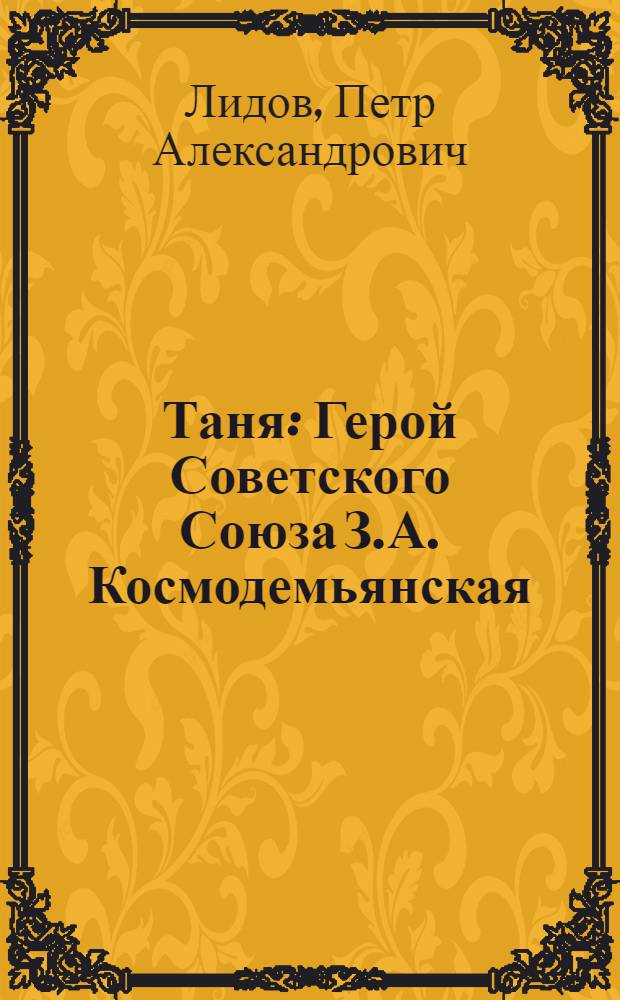 Лидов, Петр Александрович

Таня: Герой Советского Союза З.А. Космодемьянская